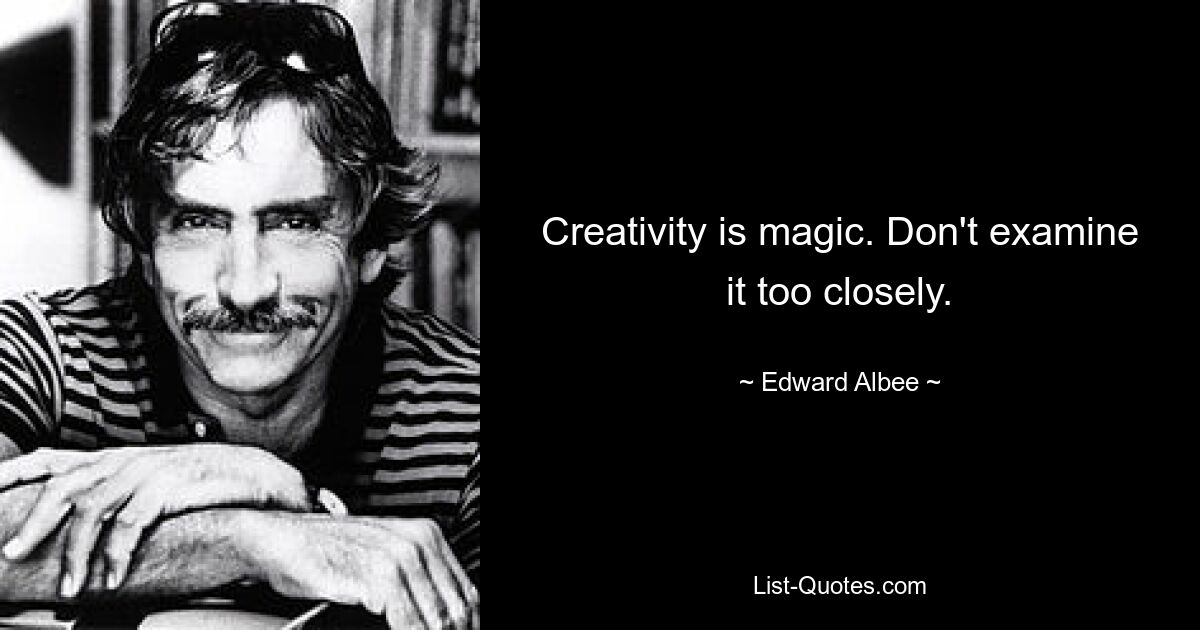 Creativity is magic. Don't examine it too closely.

~ Edward Albee ~

List-Quotes.com